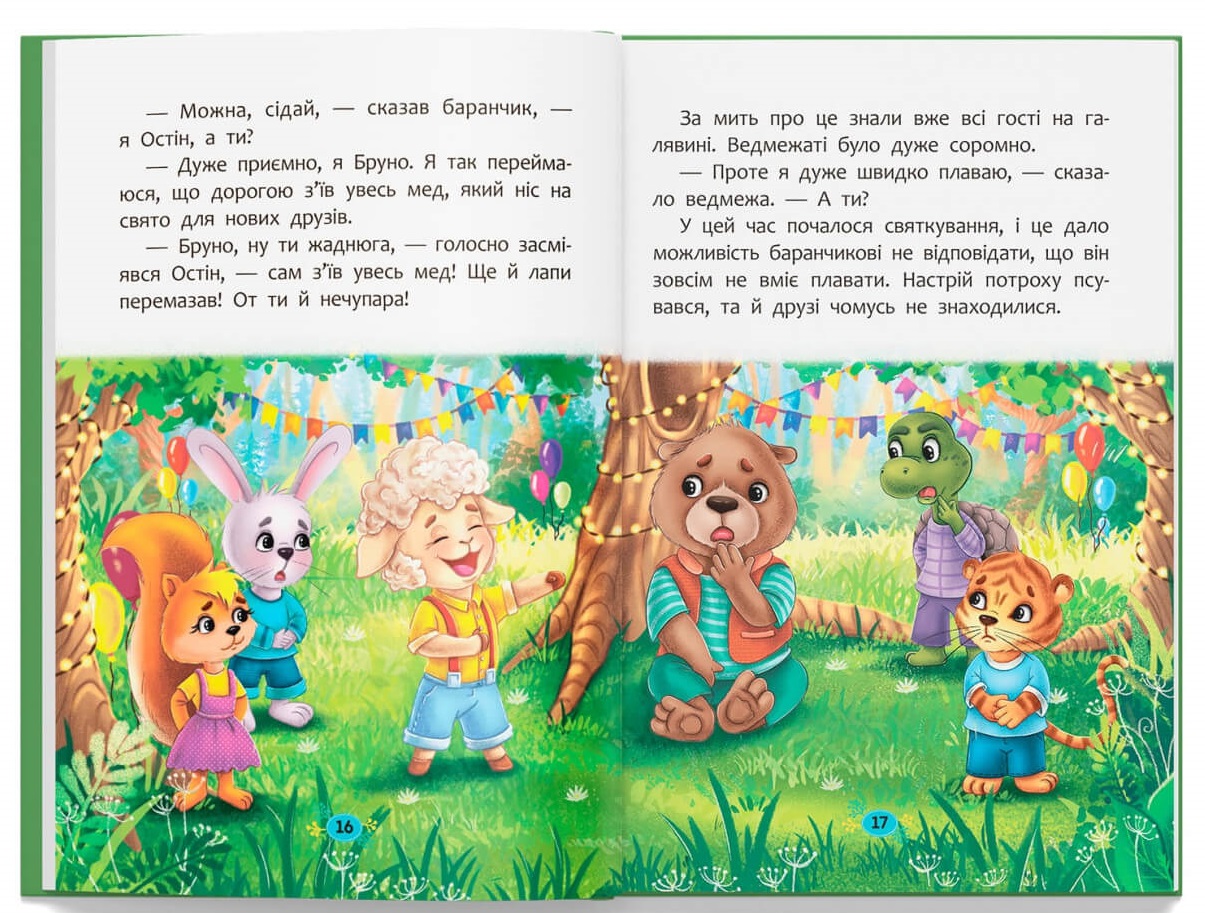 — Можна, сідай, — сказав баранчик, — я Остін, а ти?

— Дуже приємно, я Бруно. Я так переймаюся, що дорогою з'їв увесь мед, який ніс на свято для нових друзів.

— Бруно, ну ти жаднюга, — голосно засміявся Остін, — сам з'їв увесь мед! Ще й лапи перемазав! От ти й нечупара!

16

За мить про це знали вже всі гості на галявині. Ведмежаті було дуже соромно.

— Проте я дуже швидко плаваю, — сказало ведмежа. — А ти?

У цей час почалося святкування, і це дало можливість баранчикові не відповідати, що він зовсім не вміє плавати. Настрій потроху псувався, та й друзі чомусь не знаходилися.

17